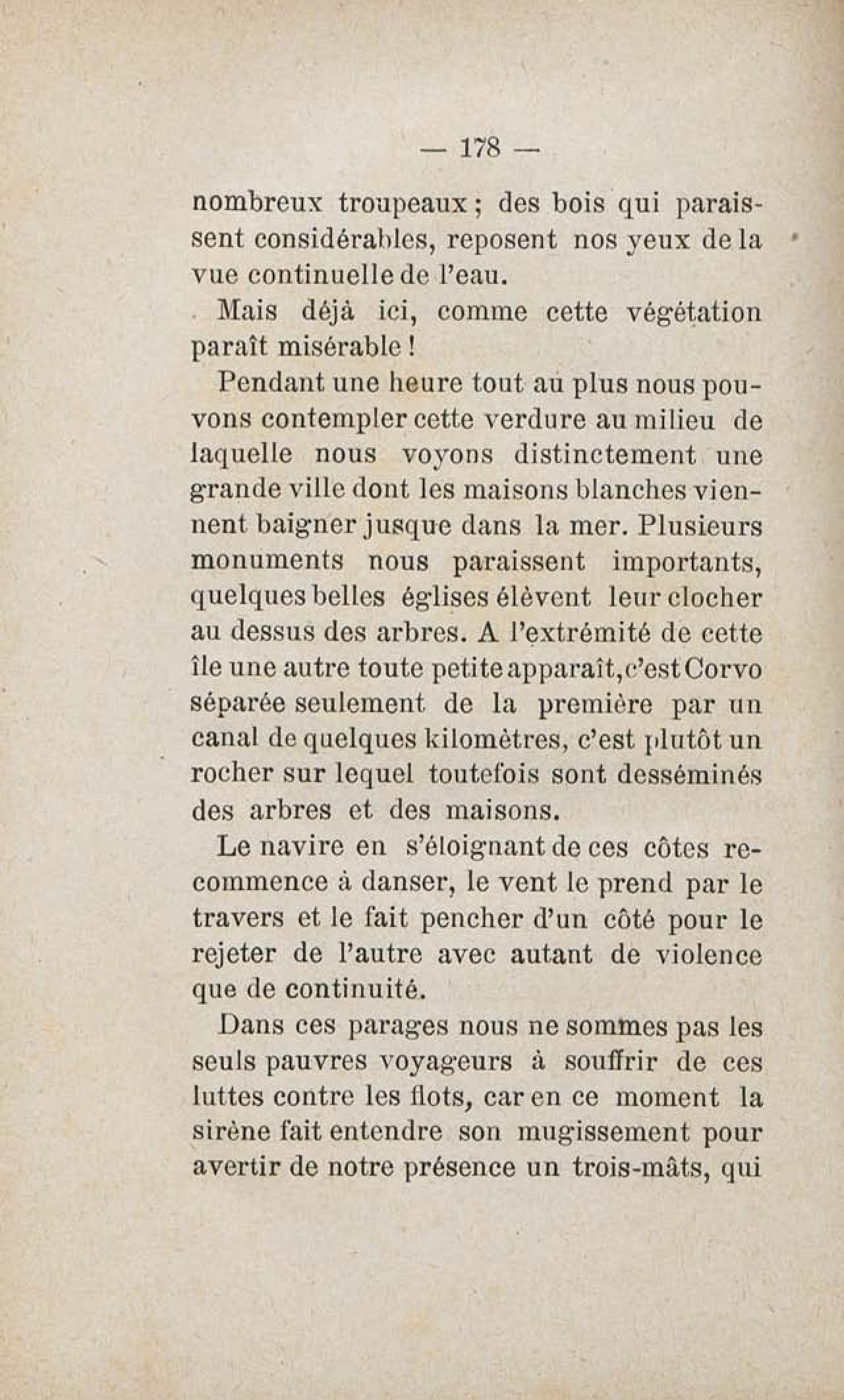 — 178 —

nombreux troupeaux ; des bois qui paraissent considérables, reposent nos yeux de la vue continuelle de l'eau.

Mais déjà ici, comme cette végétation paraît misérable !

Pendant une heure tout au plus nous pouvons contempler cette verdure au milieu de laquelle nous voyons distinctement une grande ville dont les maisons blanches viennent baigner jusque dans la mer. Plusieurs monuments nous paraissent importants, quelques belles églises élèvent leur clocher au dessus des arbres. A l'extrémité de cette île une autre toute petite apparaît, c'est Corvo séparée seulement de la première par un canal de quelques kilomètres, c'est plutôt un rocher sur lequel toutefois sont desséminés des arbres et des maisons.

Le navire en s'éloignant de ces côtes recommence à danser, le vent le prend par le travers et le fait pencher d'un côté pour le rejeter de l'autre avec autant de violence que de continuité.

Dans ces parages nous ne sommes pas les seuls pauvres voyageurs à souffrir de ces luttes contre les flots, car en ce moment la sirène fait entendre son mugissement pour avertir de notre présence un trois-mâts, qui